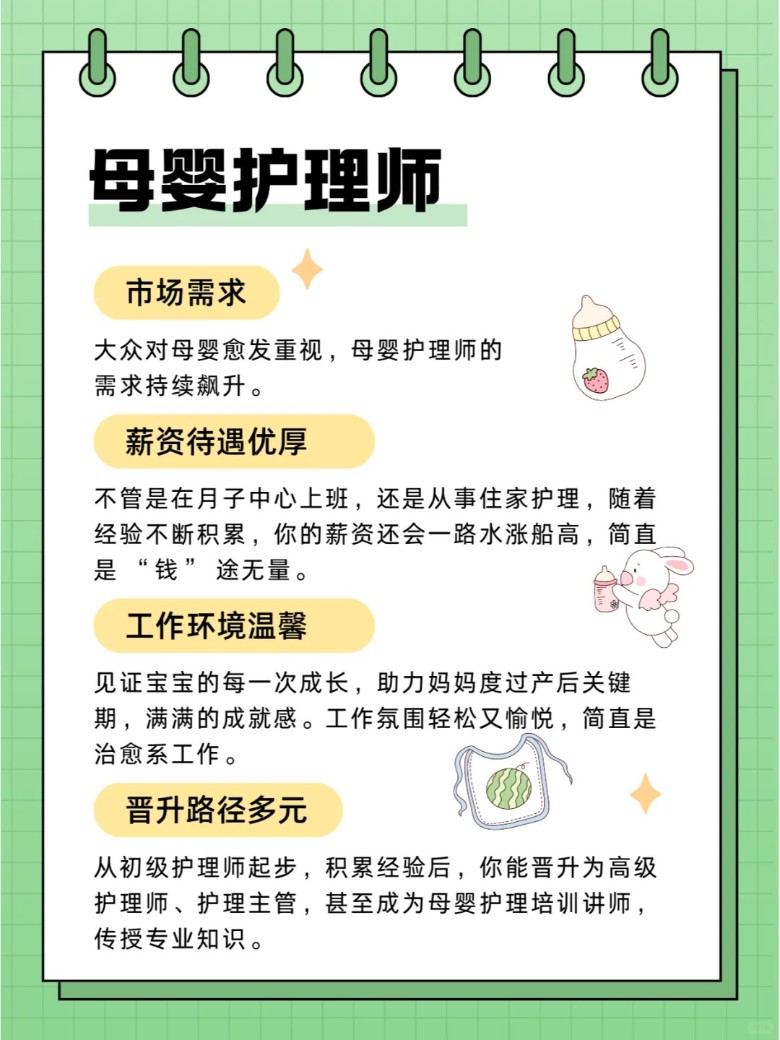 母婴护理师

市场需求

大众对母婴愈发重视，母婴护理师的需求持续飙升。

薪资待遇优厚

不管是在月子中心上班，还是从事住家护理，随着经验不断积累，你的薪资还会一路水涨船高，简直是“钱”途无量。

工作环境温馨

见证宝宝的每一次成长，助力妈妈度过产后关键期，满满的成就感。工作氛围轻松又愉悦，简直是治愈系工作。

晋升路径多元

从初级护理师起步，积累经验后，你能晋升为高级护理师、护理主管，甚至成为母婴护理培训讲师，传授专业知识。